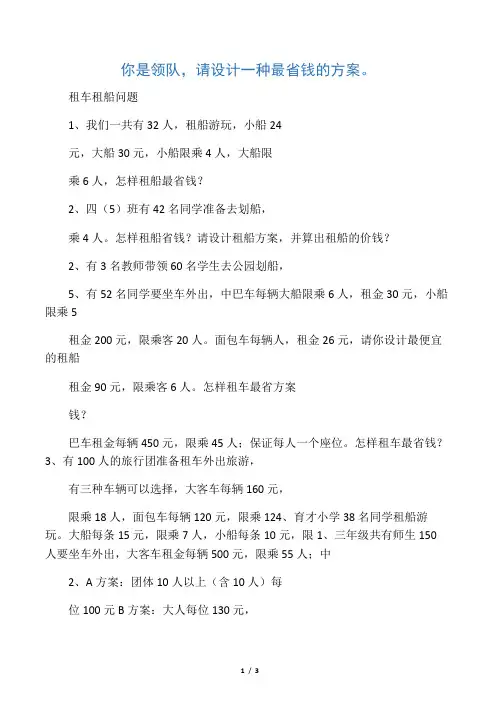 你是领队，请设计一种最省钱的方案。

租车租船问题

1、我们一共有 32 人，租船游玩，小船 24

元，大船 30 元，小船限乘 4 人，大船限

乘 6 人，怎样租船最省钱？

2、四（5）班有 42 名同学准备去划船，

乘 4 人。怎样租船省钱？请设计租船方案，并算出租船的价钱？

2、有 3 名教师带领 60 名学生去公园划船，

5、有 52 名同学要坐车外出，中巴车每辆大船限乘 6 人，租金 30 元，小船限乘 5

租金 200 元，限乘客 20 人。面包车每辆人，租金 26 元，请你设计最便宜的租船

租金 90 元，限乘客 6 人。怎样租车最省方案

钱？

巴车租金每辆 450 元，限乘 45 人；保证每人一个座位。怎样租车最省钱？3、有 100 人的旅行团准备租车外出旅游，

有三种车辆可以选择，大客车每辆 160 元，

限乘 18 人，面包车每辆 120 元，限乘 124、育才小学 38 名同学租船游玩。大船每条 15 元，限乘 7 人，小船每条 10 元，限 1、三年级共有师生 150 人要坐车外出，大客车租金每辆 500 元，限乘 55 人；中

2、A 方案：团体 10 人以上（含 10 人）每

位 100 元 B 方案：大人每位 130 元，

1 / 3